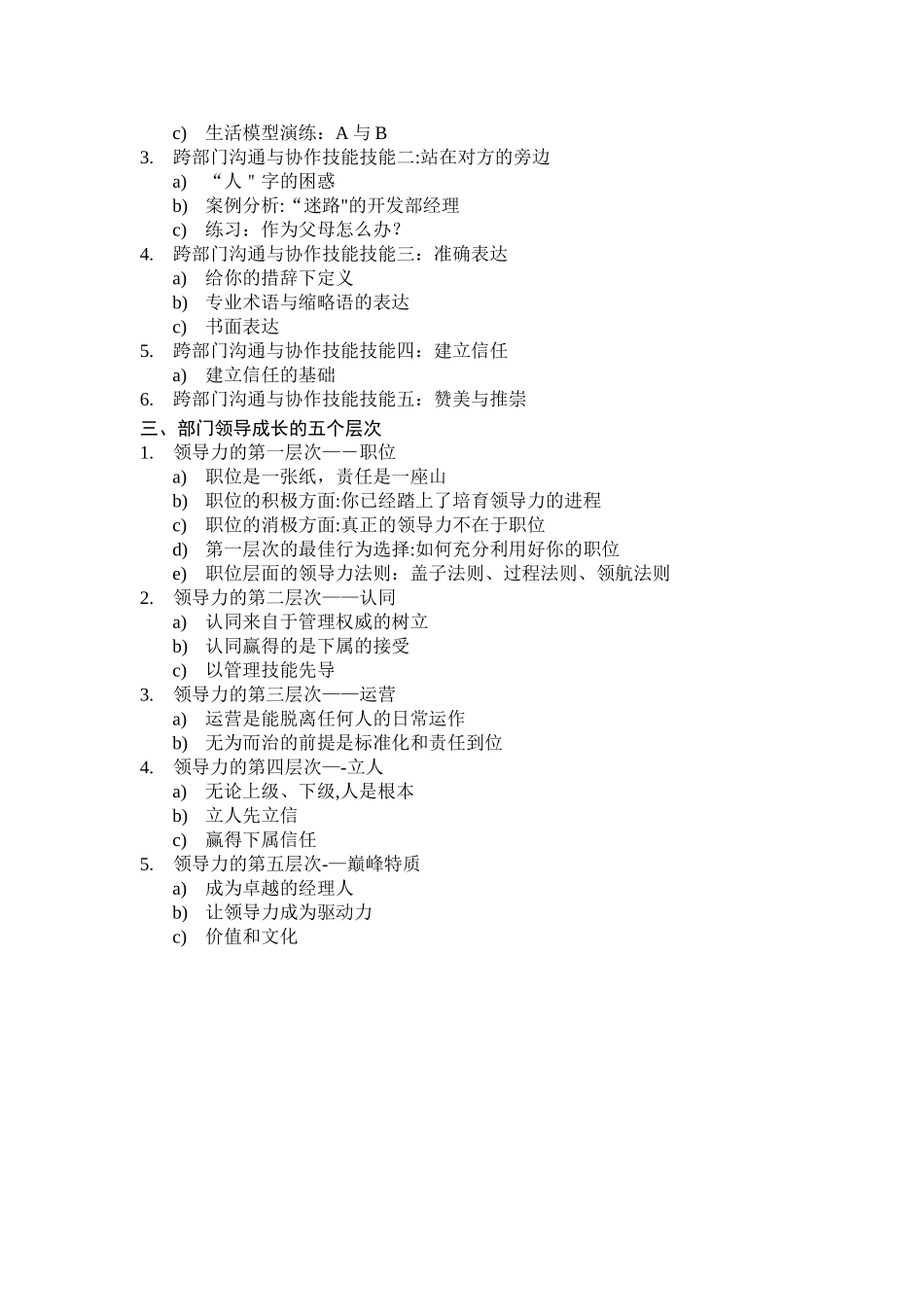 c) 生活模型演练：A 与 B
3. 跨部门沟通与协作技能技能二:站在对方的旁边
a) “人 " 字的困惑
b) 案例分析: “迷路"的开发部经理
c) 练习：作为父母怎么办？
4. 跨部门沟通与协作技能技能三：准确表达
a) 给你的措辞下定义
b) 专业术语与缩略语的表达
c) 书面表达
5. 跨部门沟通与协作技能技能四：建立信任
a) 建立信任的基础
6. 跨部门沟通与协作技能技能五：赞美与推崇
三、部门领导成长的五个层次
1. 领导力的第一层次—－职位
a) 职位是一张纸，责任是一座山
b) 职位的积极方面:你已经踏上了培育领导力的进程
c) 职位的消极方面:真正的领导力不在于职位
d) 第一层次的最佳行为选择:如何充分利用好你的职位
e) 职位层面的领导力法则：盖子法则、过程法则、领航法则
2. 领导力的第二层次——认同
a) 认同来自于管理权威的树立
b) 认同赢得的是下属的接受
c) 以管理技能先导
3. 领导力的第三层次——运营
a) 运营是能脱离任何人的日常运作
b) 无为而治的前提是标准化和责任到位
4. 领导力的第四层次—-立人
a) 无论上级、下级,人是根本
b) 立人先立信
c) 赢得下属信任
5. 领导力的第五层次-—巅峰特质
a) 成为卓越的经理人
b) 让领导力成为驱动力
c) 价值和文化